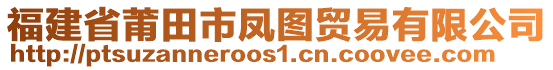 福建省莆田市凤图贸易有限公司
http://ptsuzanneroos1.cn.coovee.com